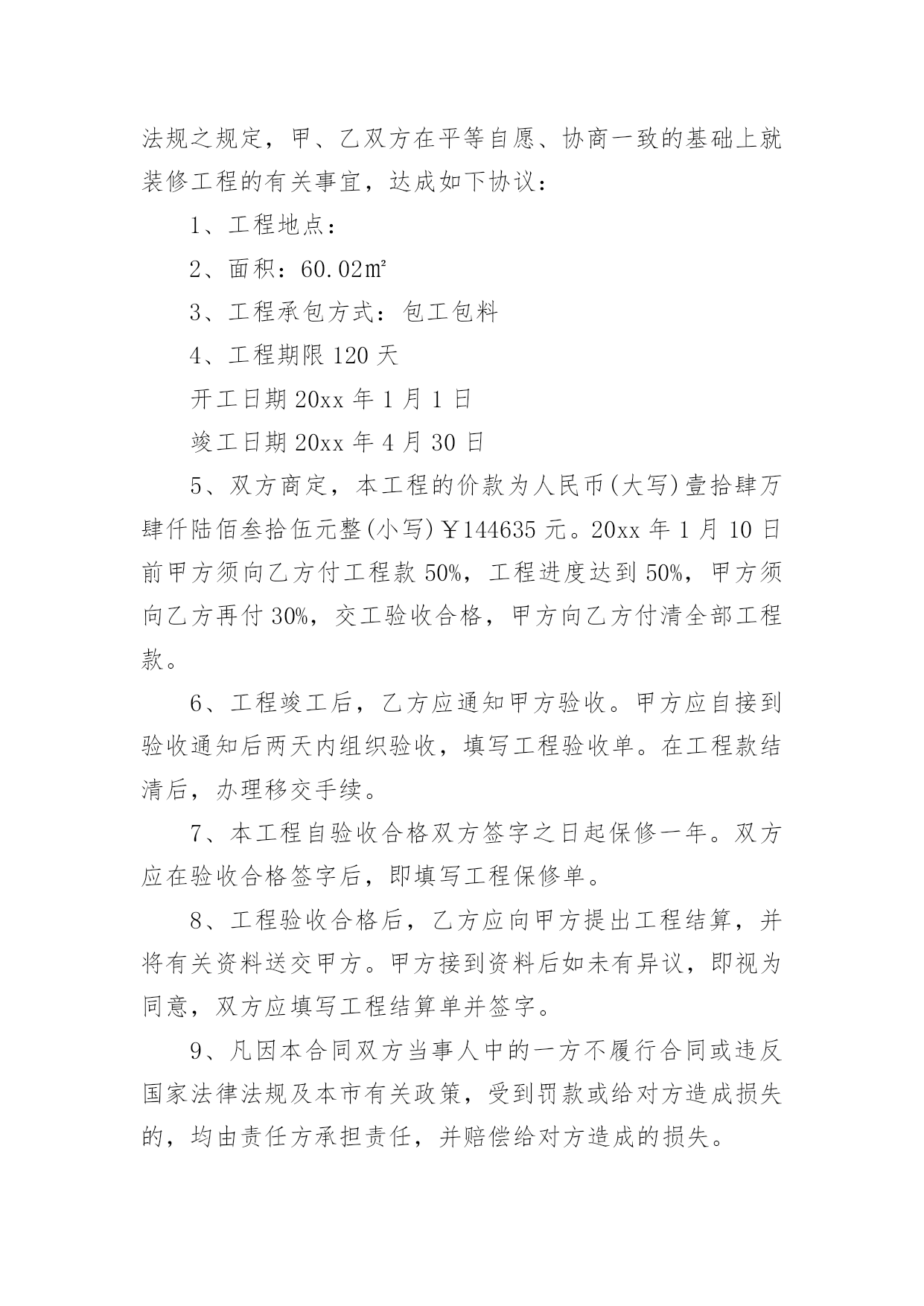 法规之规定，甲、乙双方在平等自愿、协商一致的基础上就装修工程的有关事宜，达成如下协议：

1、工程地点：

2、面积：60.02㎡

3、工程承包方式：包工包料

4、工程期限 120 天

开工日期 20xx 年 1 月 1 日

竣工日期 20xx 年 4 月 30 日

5、双方商定，本工程的价款为人民币(大写)壹拾肆万肆仟陆佰叁拾伍元整(小写)￥144635 元。20xx 年 1 月 10 日前甲方须向乙方付工程款 50%，工程进度达到 50%，甲方须向乙方再付 30%，交工验收合格，甲方向乙方付清全部工程款。

6、工程竣工后，乙方应通知甲方验收。甲方应自接到验收通知后两天内组织验收，填写工程验收单。在工程款结清后，办理移交手续。

7、本工程自验收合格双方签字之日起保修一年。双方应在验收合格签字后，即填写工程保修单。

8、工程验收合格后，乙方应向甲方提出工程结算，并将有关资料送交甲方。甲方接到资料后如未有异议，即视为同意，双方应填写工程结算单并签字。

9、凡因本合同双方当事人中的一方不履行合同或违反国家法律法规及本市有关政策，受到罚款或给对方造成损失的，均由责任方承担责任，并赔偿给对方造成的损失。